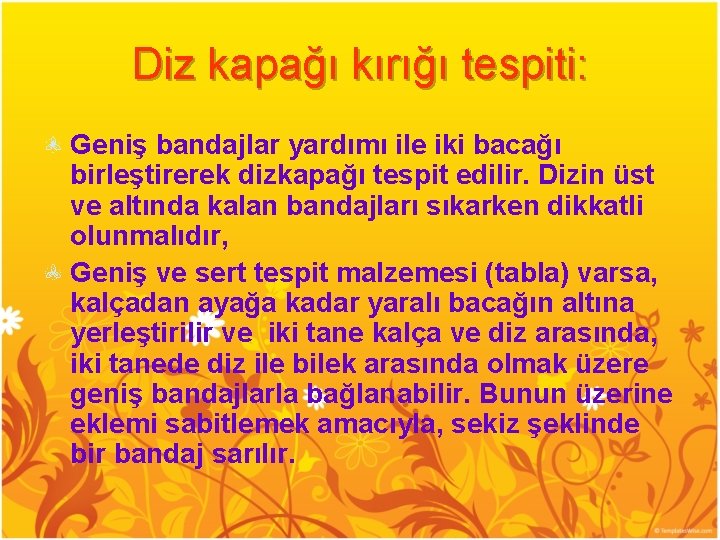 Diz kapağı kırığı tespiti:

Geniş bandajlar yardımı ile iki bacağı birleştirerek dizkapağı tespit edilir. Dizin üst ve altında kalan bandajları sıkarken dikkatli olunmalıdır,

Geniş ve sert tespit malzemesi (tabla) varsa, kalçadan ayağa kadar yaralı bacağın altına yerleştirilir ve iki tane kalça ve diz arasında, iki tanede diz ile bilek arasında olmak üzere geniş bandajlarla bağlanabilir. Bunun üzerine eklemi sabitlemek amacıyla, sekiz şeklinde bir bandaj sarılır.

© TemplatesWise.com